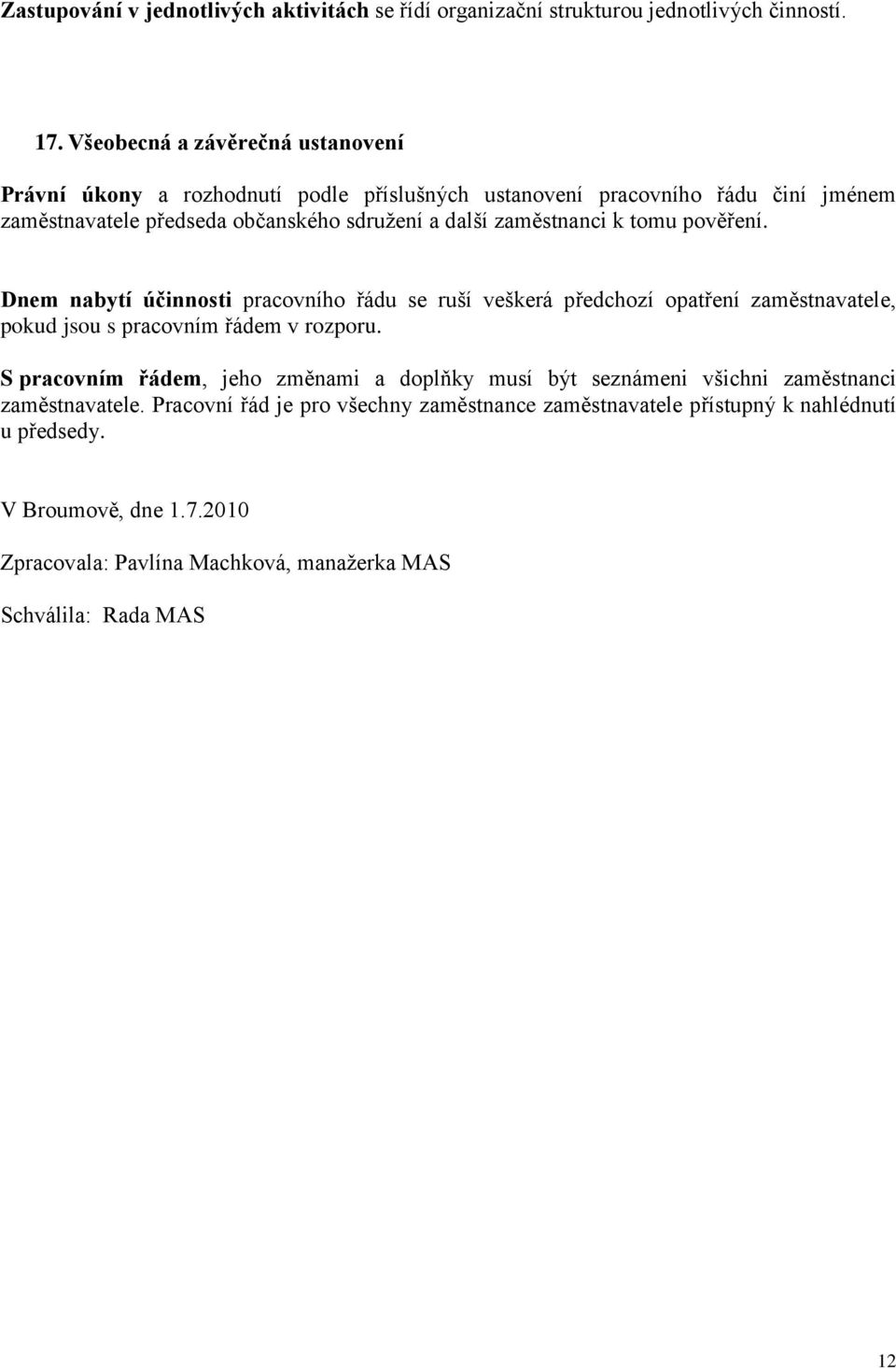 Zastupování v jednotlivých aktivitách se řídí organizační strukturou jednotlivých činností.

17. Všeobecná a závěrečná ustanovení

Právní úkony a rozhodnutí podle příslušných ustanovení pracovního řádu činí jménem zaměstnavatele předseda občanského sdružení a další zaměstnanci k tomu pověření.

Dnem nabytí účinnosti pracovního řádu se ruší veškerá předchozí opatření zaměstnavatele, pokud jsou s pracovním řádem v rozporu.

S pracovním řádem, jeho změnami a doplňky musí být seznámeni všichni zaměstnanci zaměstnavatele. Pracovní řád je pro všechny zaměstnance zaměstnavatele přístupný k nahlédnutí u předsedy.

V Broumově, dne 1.7.2010

Zpracovala: Pavlína Machková, manažerka MAS

Schválila: Rada MAS

12